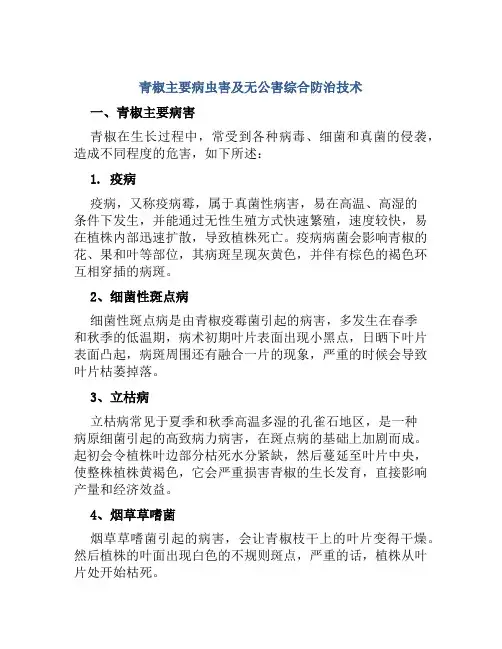 青椒主要病虫害及无公害综合防治技术

一、青椒主要病害

青椒在生长过程中，常受到各种病毒、细菌和真菌的侵袭，造成不同程度的危害，如下所述：

1. 疫病

疫病，又称疫病霉，属于真菌性病害，易在高温、高湿的条件下发生，并能通过无性生殖方式快速繁殖，速度较快，易在植株内部迅速扩散，导致植株死亡。疫病病菌会影响青椒的花、果和叶等部位，其病斑呈现灰黄色，并伴有棕色的褐色环互相穿插的病斑。

2、细菌性斑点病

细菌性斑点病是由青椒疫霉菌引起的病害，多发生在春季和秋季的低温期，病术初期叶片表面出现小黑点，日晒下叶片表面凸起，病斑周围还有融合一片的现象，严重的时候会导致叶片枯萎掉落。

3、立枯病

立枯病常见于夏季和秋季高温多湿的孔雀石地区，是一种病原细菌引起的高致病力病害，在斑点病的基础上加剧而成。起初会令植株叶边部分枯死水分紧缺，然后蔓延至叶片中央，使整株植株黄褐色，它会严重损害青椒的生长发育，直接影响产量和经济效益。

4、烟草草嗜菌

烟草草嗜菌引起的病害，会让青椒枝干上的叶片变得干燥。然后植株的叶面出现白色的不规则斑点，严重的话，植株从叶片处开始枯死。